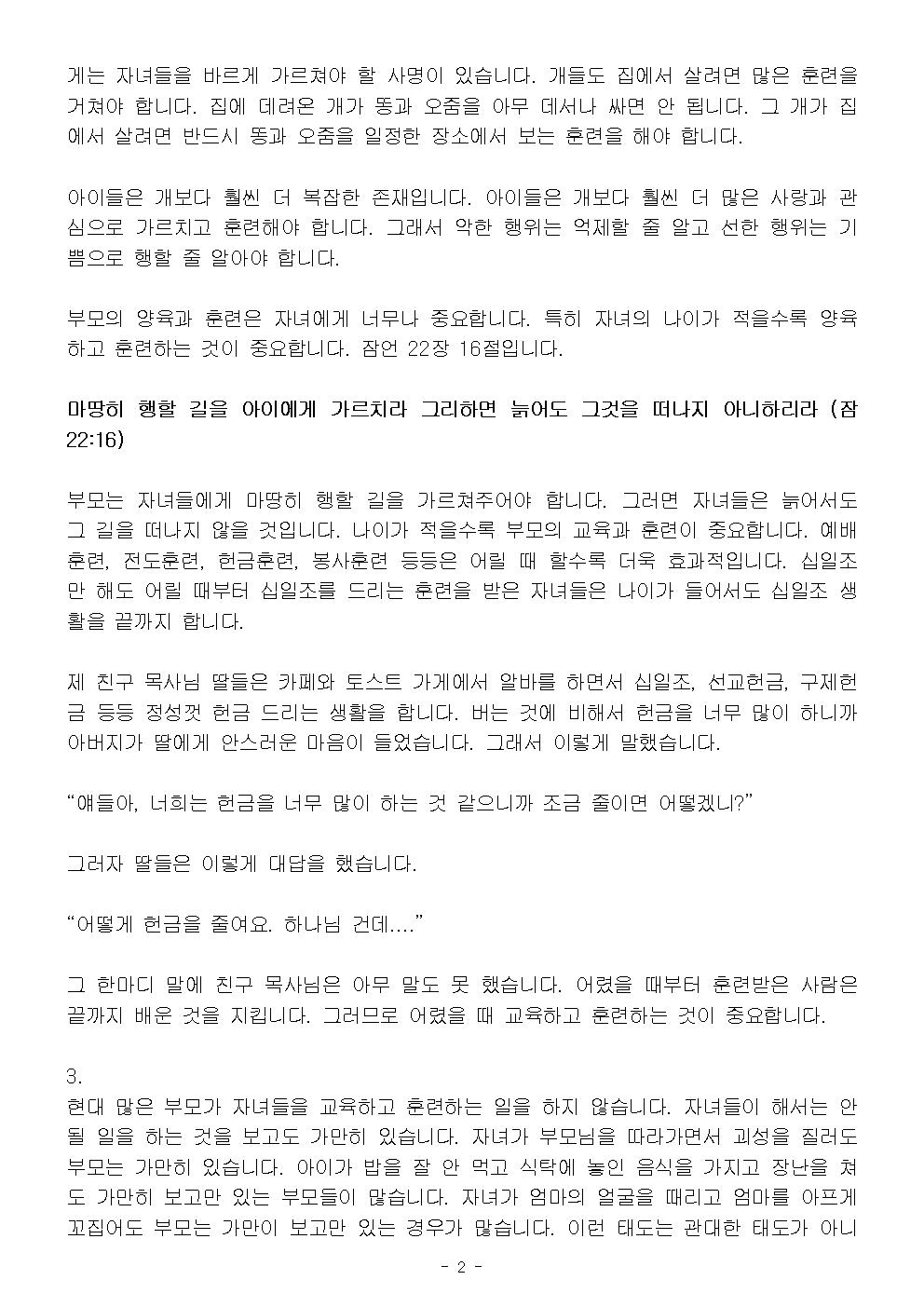 게는 자녀들을 바르게 가르쳐야 할 사명이 있습니다. 개들도 집에서 살려면 많은 훈련을 거쳐야 합니다. 집에 데려온 개가 똥과 오줌을 아무 데서나 싸면 안 됩니다. 그 개가 집에서 살려면 반드시 똥과 오줌을 일정한 장소에서 보는 훈련을 해야 합니다.

아이들은 개보다 훨씬 더 복잡한 존재입니다. 아이들은 개보다 훨씬 더 많은 사랑과 관심으로 가르치고 훈련해야 합니다. 그래서 악한 행위는 억제할 줄 알고 선한 행위는 기쁨으로 행할 줄 알아야 합니다.

부모의 양육과 훈련은 자녀에게 너무나 중요합니다. 특히 자녀의 나이가 적을수록 양육하고 훈련하는 것이 중요합니다. 잠언 22장 16절입니다.

마땅히 행할 길을 아이에게 가르치라 그리하면 늙어도 그것을 떠나지 아니하리라 (잠 22:16)

부모는 자녀들에게 마땅히 행할 길을 가르쳐주어야 합니다. 그러면 자녀들은 늙어서도 그 길을 떠나지 않을 것입니다. 나이가 적을수록 부모의 교육과 훈련이 중요합니다. 예배훈련, 전도훈련, 헌금훈련, 봉사훈련 등등은 어릴 때 할수록 더욱 효과적입니다. 십일조만 해도 어릴 때부터 십일조를 드리는 훈련을 받은 자녀들은 나이가 들어서도 십일조 생활을 끝까지 합니다.

제 친구 목사님 딸들은 카페와 토스트 가게에서 알바를 하면서 십일조, 선교헌금, 구제헌금 등등 정성껏 헌금 드리는 생활을 합니다. 버는 것에 비해서 헌금을 너무 많이 하니까 아버지가 딸에게 안스러운 마음이 들었습니다. 그래서 이렇게 말했습니다.

“얘들아, 너희는 헌금을 너무 많이 하는 것 같으니까 조금 줄이면 어떻겠니?”

그러자 딸들은 이렇게 대답을 했습니다.

“어떻게 헌금을 줄여요. 하나님 건데....”

그 한마디 말에 친구 목사님은 아무 말도 못 했습니다. 어렸을 때부터 훈련받은 사람은 끝까지 배운 것을 지킵니다. 그러므로 어렸을 때 교육하고 훈련하는 것이 중요합니다.

3.
현대 많은 부모가 자녀들을 교육하고 훈련하는 일을 하지 않습니다. 자녀들이 해서는 안 될 일을 하는 것을 보고도 가만히 있습니다. 자녀가 부모님을 따라가면서 괴성을 질러도 부모는 가만히 있습니다. 아이가 밥을 잘 안 먹고 식탁에 놓인 음식을 가지고 장난을 쳐도 가만히 보고만 있는 부모들이 많습니다. 자녀가 엄마의 얼굴을 때리고 엄마를 아프게 꼬집어도 부모는 가만이 보고만 있는 경우가 많습니다. 이런 태도는 관대한 태도가 아니

- 2 -